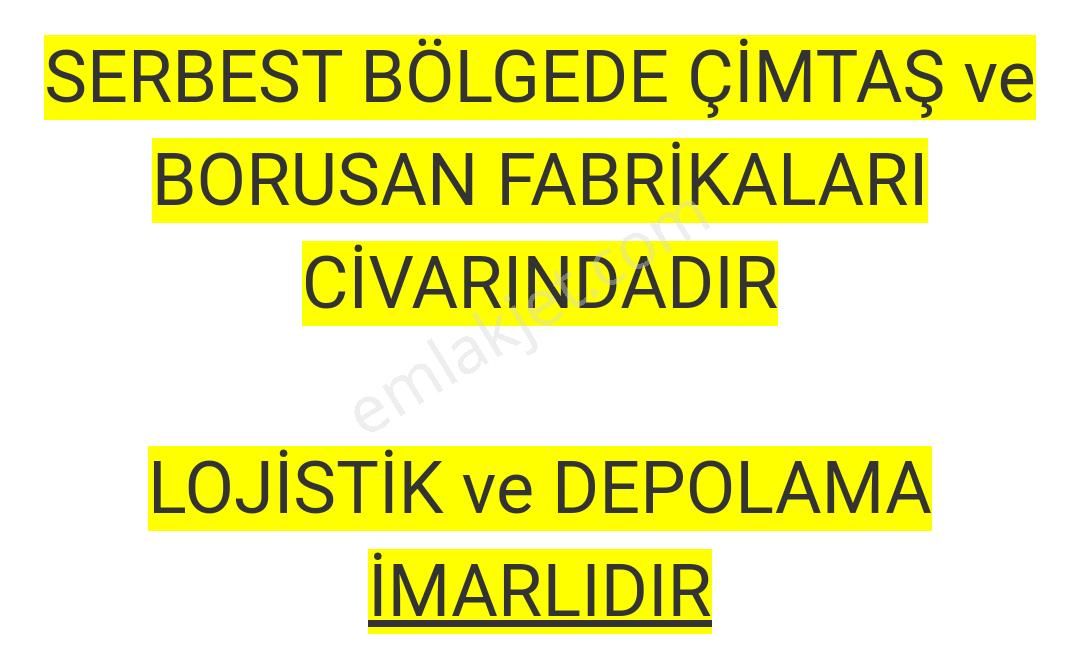 SERBEST BÖLGEDE ÇİMTAŞ ve BORUSAN FABRİKALARI CİVARINDADIR

emlakjet.com

LOJİSTİK ve DEPOLAMA İMARLIDIR